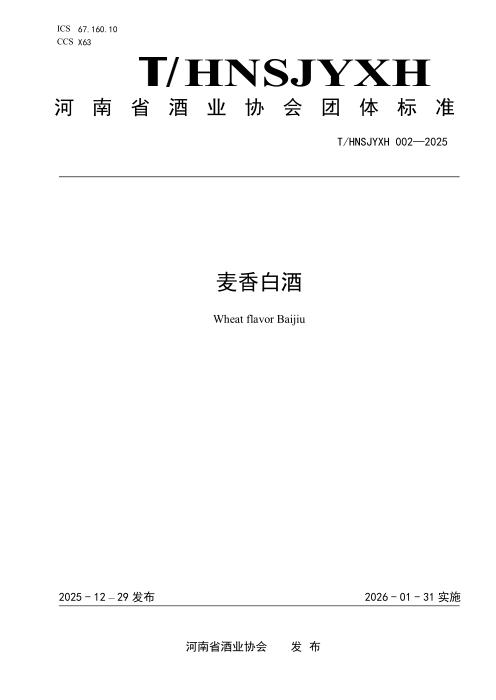 ICS 67.160.10
CCS X63

T/HNSJYXH

河南省酒业协会团体标准

T/HNSJYXH 002—2025

麦香白酒

Wheat flavor Baijiu

2025-12-29发布

2026-01-31实施

河南省酒业协会 发布